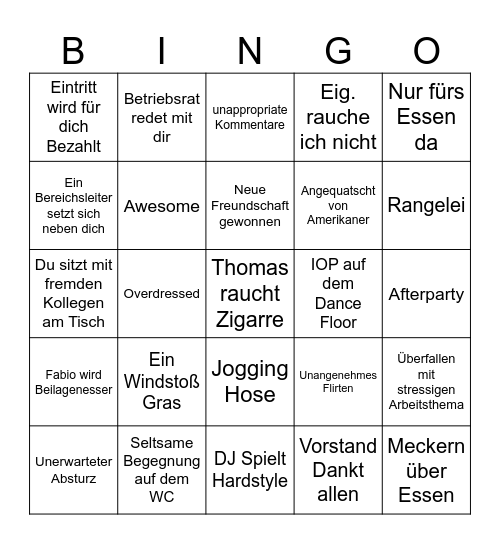 | B | I | N | G | O |
|---|---|---|---|---|
| Eintritt wird für dich Bezahlt | Betriebsrat redet mit dir | unappropriate Kommentare | Eig. rauche ich nicht | Nur fürs Essen da |
| Ein Bereichsleiter setzt sich neben dich | Awesome | Neue Freundschaft gewonnen | Angequatscht von Amerikaner | Rangelei |
| Du sitzt mit fremden Kollegen am Tisch | Overdressed | Thomas raucht Zigarre | IOP auf dem Dance Floor | Afterparty |
| Fabio wird Beilagenesser | Ein Windstoß Gras | Jogging Hose | Unangenehmes Flirten | Überfallen mit stressigen Arbeitsthema |
| Unerwarteter Absturz | Seltsame Begegnung auf dem WC | DJ Spielt Hardstyle | Vorstand Dankt allen | Meckern über Essen |